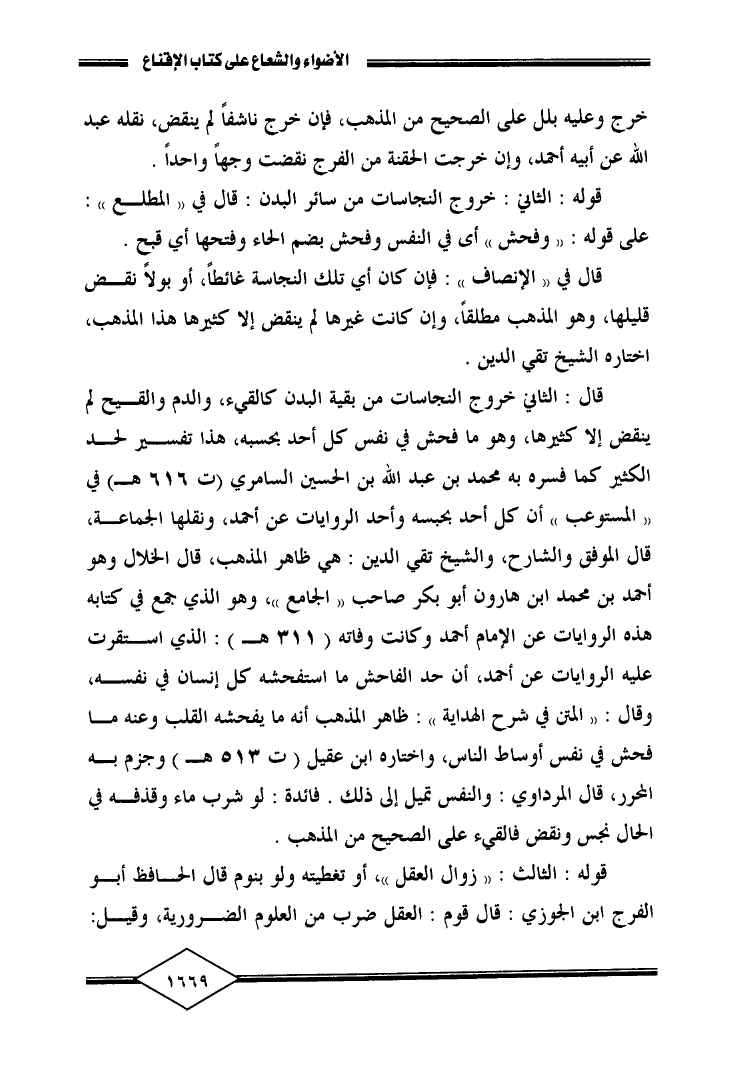 الأضواء والشعاع على كتاب الإقناع

خرج وعليه بلل على الصحيح من المذهب، فإن خرج ناشفاً لم ينقض، نقله عبد الله عن أبيه أحمد، وإن خرجت الحقنة من الفرج نقضت وجهاً واحداً .

قوله : الثاني : خروج النجاسات من سائر البدن : قال في « المطلع » : على قوله : « وفحش » أى في النفس وفحش بضم الحاء وفتحها أي قبح .

قال في « الإنصاف » : فإن كان أي تلك النجاسة غائطاً، أو بولاً نقض قليلها، وهو المذهب مطلقاً، وإن كانت غيرها لم ينقض إلا كثيرها هذا المذهب، اختاره الشيخ تقي الدين .

قال : الثاني خروج النجاسات من بقية البدن كالقيء، والدم والقيح لم ينقض إلا كثيرها، وهو ما فحش في نفس كل أحد بحسبه، هذا تفسير لحد الكثير كما فسره به محمد بن عبد الله بن الحسين السامري (ت ٦١٦ هـ) في « المستوعب » أن كل أحد بحسبه وأحد الروايات عن أحمد، ونقلها الجماعة، قال الموفق والشارح، والشيخ تقي الدين : هي ظاهر المذهب، قال الخلال وهو أحمد بن محمد ابن هارون أبو بكر صاحب « الجامع »، وهو الذي جمع في كتابه هذه الروايات عن الإمام أحمد وكانت وفاته ( ٣١١ هـ ) : الذي استقرت عليه الروايات عن أحمد، أن حد الفاحش ما استفحشه كل إنسان في نفسه، وقال : « المتن في شرح الهداية » : ظاهر المذهب أنه ما يفحشه القلب وعنه ما فحش في نفس أوساط الناس، واختاره ابن عقيل ( ت ٥١٣ هـ ) وجزم به المحرر، قال المرداوي : والنفس تميل إلى ذلك . فائدة : لو شرب ماء وقذفه في الحال نجس ونقض فالقيء على الصحيح من المذهب .

قوله : الثالث : « زوال العقل »، أو تغطيته ولو بنوم قال الحافظ أبو الفرج ابن الجوزي : قال قوم : العقل ضرب من العلوم الضرورية، وقيل:

١٦٦٩